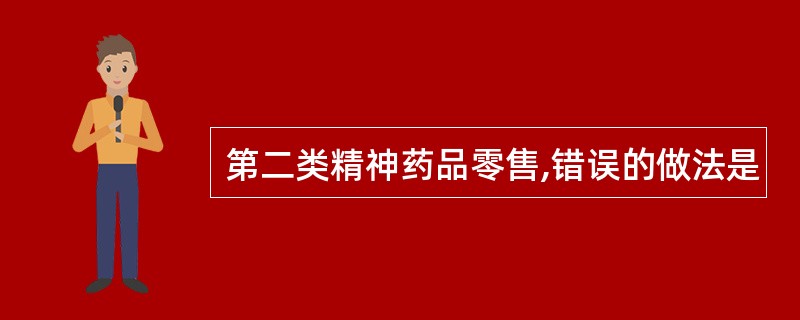 第二类精神药品零售,错误的做法是